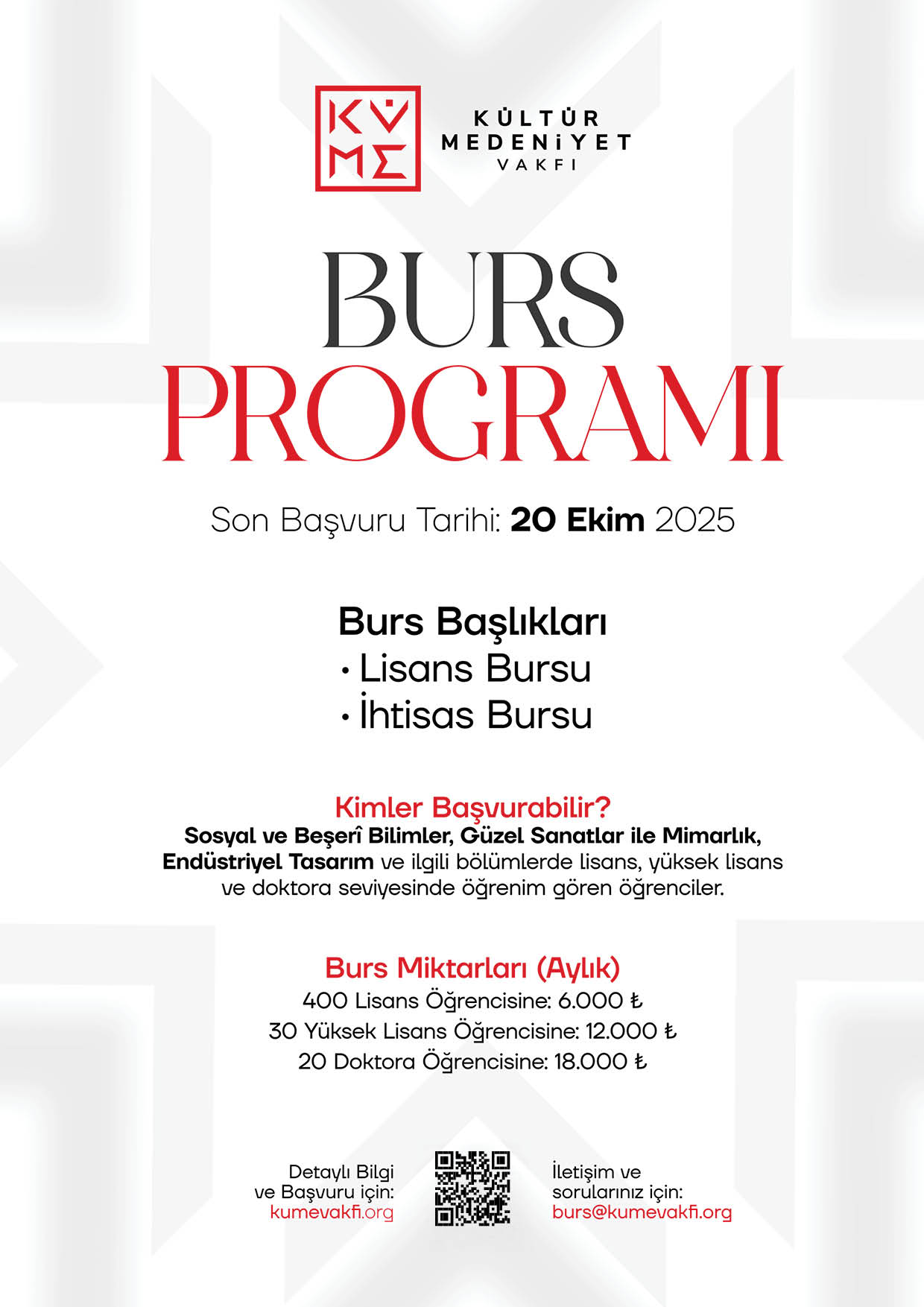 KÜME

KÜLTÜR
MEDENİYET
VAKFI

BURS
PROGRAMI

Son Başvuru Tarihi: 20 Ekim 2025

Burs Başlıkları
• Lisans Bursu
• İhtisas Bursu

Kimler Başvurabilir?
Sosyal ve Beşerî Bilimler, Güzel Sanatlar ile Mimarlık, Endüstriyel Tasarım ve ilgili bölümlerde lisans, yüksek lisans ve doktora seviyesinde öğrenim gören öğrenciler.

Burs Miktarları (Aylık)
400 Lisans Öğrencisine: 6.000 ₺
30 Yüksek Lisans Öğrencisine: 12.000 ₺
20 Doktora Öğrencisine: 18.000 ₺

Detaylı Bilgi
ve Başvuru için:
kumevakfi.org

İletişim ve
sorularınız için:
burs@kumevakfi.org